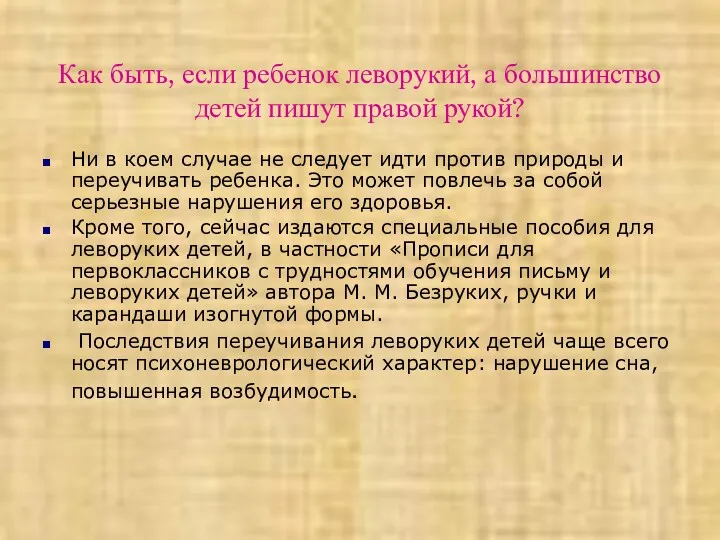 Как быть, если ребенок леворукий, а большинство детей пишут правой рукой?

Ни в коем случае не следует идти против природы и переучивать ребенка. Это может повлечь за собой серьезные нарушения его здоровья.

Кроме того, сейчас издаются специальные пособия для леворуких детей, в частности «Прописи для первоклассников с трудностями обучения письму и леворуких детей» автора М. М. Безруких, ручки и карандаши изогнутой формы.

Последствия переучивания леворуких детей чаще всего носят психоневрологический характер: нарушение сна, повышенная возбудимость.